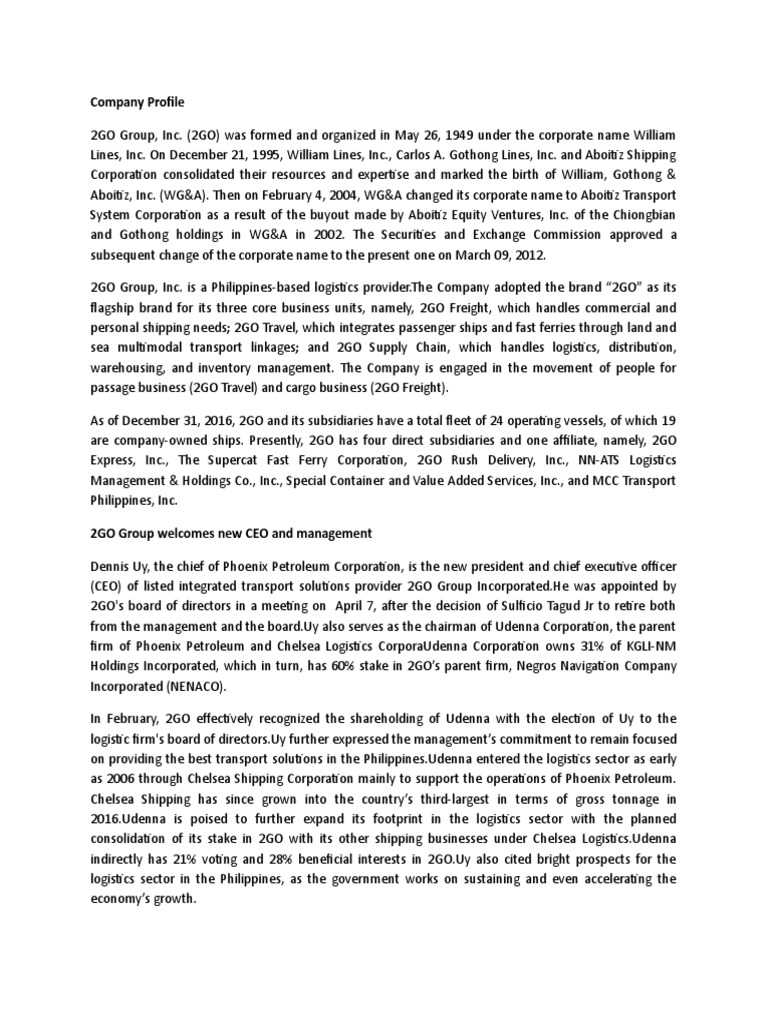 Company Profile

2GO Group, Inc. (2GO) was formed and organized in May 26, 1949 under the corporate name William Lines, Inc. On December 21, 1995, William Lines, Inc., Carlos A. Gothong Lines, Inc. and Aboitiz Shipping Corporation consolidated their resources and expertise and marked the birth of William, Gothong & Aboitiz, Inc. (WG&A). Then on February 4, 2004, WG&A changed its corporate name to Aboitiz Transport System Corporation as a result of the buyout made by Aboitiz Equity Ventures, Inc. of the Chiongbian and Gothong holdings in WG&A in 2002. The Securities and Exchange Commission approved a subsequent change of the corporate name to the present one on March 09, 2012.

2GO Group, Inc. is a Philippines-based logistics provider.The Company adopted the brand "2GO" as its flagship brand for its three core business units, namely, 2GO Freight, which handles commercial and personal shipping needs; 2GO Travel, which integrates passenger ships and fast ferries through land and sea multimodal transport linkages; and 2GO Supply Chain, which handles logistics, distribution, warehousing, and inventory management. The Company is engaged in the movement of people for passage business (2GO Travel) and cargo business (2GO Freight).

As of December 31, 2016, 2GO and its subsidiaries have a total fleet of 24 operating vessels, of which 19 are company-owned ships. Presently, 2GO has four direct subsidiaries and one affiliate, namely, 2GO Express, Inc., The Supercat Fast Ferry Corporation, 2GO Rush Delivery, Inc., NN-ATS Logistics Management & Holdings Co., Inc., Special Container and Value Added Services, Inc., and MCC Transport Philippines, Inc.

2GO Group welcomes new CEO and management

Dennis Uy, the chief of Phoenix Petroleum Corporation, is the new president and chief executive officer (CEO) of listed integrated transport solutions provider 2GO Group Incorporated.He was appointed by 2GO's board of directors in a meeting on April 7, after the decision of Sulficio Tagud Jr to retire both from the management and the board.Uy also serves as the chairman of Udenna Corporation, the parent firm of Phoenix Petroleum and Chelsea Logistics CorporaUdenna Corporation owns 31% of KGLI-NM Holdings Incorporated, which in turn, has 60% stake in 2GO's parent firm, Negros Navigation Company Incorporated (NENACO).

In February, 2GO effectively recognized the shareholding of Udenna with the election of Uy to the logistic firm's board of directors.Uy further expressed the management's commitment to remain focused on providing the best transport solutions in the Philippines.Udenna entered the logistics sector as early as 2006 through Chelsea Shipping Corporation mainly to support the operations of Phoenix Petroleum. Chelsea Shipping has since grown into the country's third-largest in terms of gross tonnage in 2016.Udenna is poised to further expand its footprint in the logistics sector with the planned consolidation of its stake in 2GO with its other shipping businesses under Chelsea Logistics.Udenna indirectly has 21% voting and 28% beneficial interests in 2GO.Uy also cited bright prospects for the logistics sector in the Philippines, as the government works on sustaining and even accelerating the economy's growth.